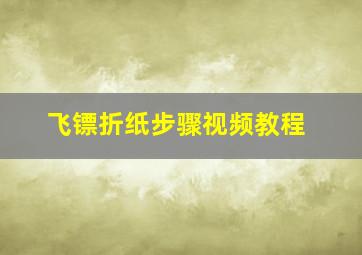 飞镖折纸步骤视频教程